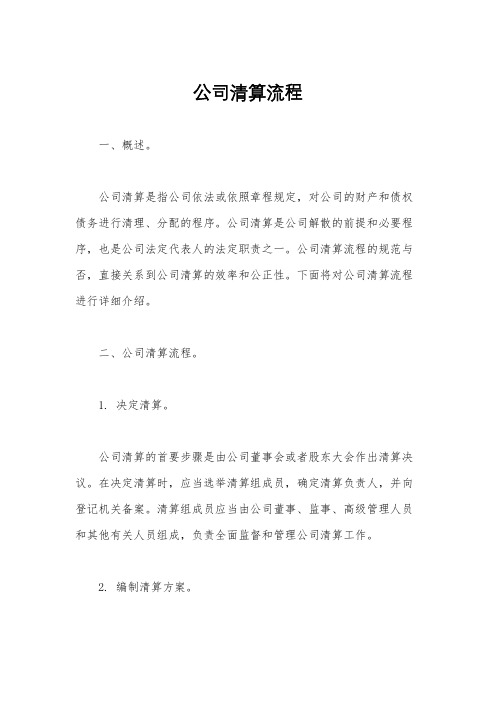 公司清算流程

一、概述。

公司清算是指公司依法或依照章程规定，对公司的财产和债权债务进行清理、分配的程序。公司清算是公司解散的前提和必要程序，也是公司法定代表人的法定职责之一。公司清算流程的规范与否，直接关系到公司清算的效率和公正性。下面将对公司清算流程进行详细介绍。

二、公司清算流程。

1. 决定清算。

公司清算的首要步骤是由公司董事会或者股东大会作出清算决议。在决定清算时，应当选举清算组成员，确定清算负责人，并向登记机关备案。清算组成员应当由公司董事、监事、高级管理人员和其他有关人员组成，负责全面监督和管理公司清算工作。

2. 编制清算方案。